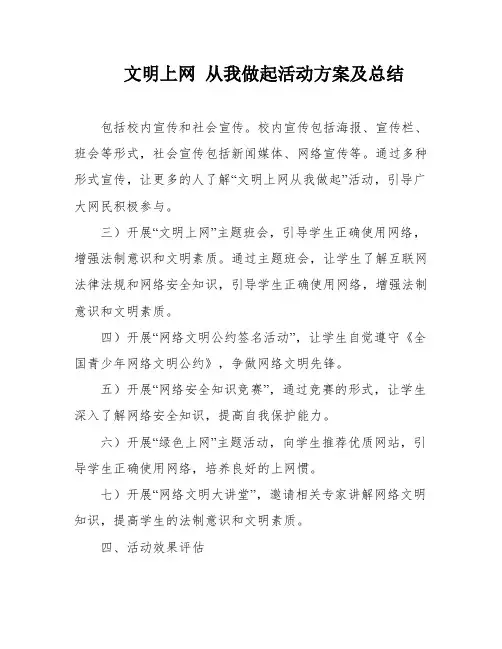 文明上网 从我做起活动方案及总结

包括校内宣传和社会宣传。校内宣传包括海报、宣传栏、班会等形式，社会宣传包括新闻媒体、网络宣传等。通过多种形式宣传，让更多的人了解“文明上网从我做起”活动，引导广大网民积极参与。

三）开展“文明上网”主题班会，引导学生正确使用网络，增强法制意识和文明素质。通过主题班会，让学生了解互联网法律法规和网络安全知识，引导学生正确使用网络，增强法制意识和文明素质。

四）开展“网络文明公约签名活动”，让学生自觉遵守《全国青少年网络文明公约》，争做网络文明先锋。

五）开展“网络安全知识竞赛”，通过竞赛的形式，让学生深入了解网络安全知识，提高自我保护能力。

六）开展“绿色上网”主题活动，向学生推荐优质网站，引导学生正确使用网络，培养良好的上网惯。

七）开展“网络文明大讲堂”，邀请相关专家讲解网络文明知识，提高学生的法制意识和文明素质。

四、活动效果评估